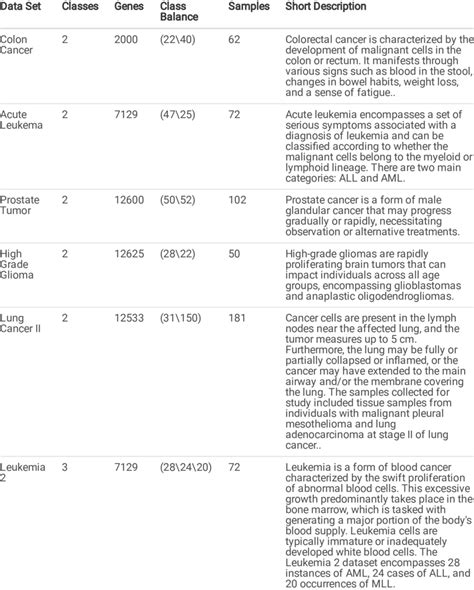 | Data Set | Classes | Genes | Class Balance | Samples | Short Description |
|---|---|---|---|---|---|
| Colon Cancer | 2 | 2000 | (22\40) | 62 | Colorectal cancer is characterized by the development of malignant cells in the colon or rectum. It manifests through various signs such as blood in the stool, changes in bowel habits, weight loss, and a sense of fatigue.. |
| Acute Leukema | 2 | 7129 | (47\25) | 72 | Acute leukemia encompasses a set of serious symptoms associated with a diagnosis of leukemia and can be classified according to whether the malignant cells belong to the myeloid or lymphoid lineage. There are two main categories: ALL and AML. |
| Prostate Tumor | 2 | 12600 | (50\52) | 102 | Prostate cancer is a form of male glandular cancer that may progress gradually or rapidly, necessitating observation or alternative treatments. |
| High Grade Glioma | 2 | 12625 | (28\22) | 50 | High-grade gliomas are rapidly proliferating brain tumors that can impact individuals across all age groups, encompassing glioblastomas and anaplastic oligodendrogliomas. |
| Lung Cancer II | 2 | 12533 | (31\150) | 181 | Cancer cells are present in the lymph nodes near the affected lung, and the tumor measures up to 5 cm. Furthermore, the lung may be fully or partially collapsed or inflamed, or the cancer may have extended to the main airway and/or the membrane covering the lung. The samples collected for study included tissue samples from individuals with malignant pleural mesothelioma and lung adenocarcinoma at stage II of lung cancer.. |
| Leukemia 2 | 3 | 7129 | (28\24\20) | 72 | Leukemia is a form of blood cancer characterized by the swift proliferation of abnormal blood cells. This excessive growth predominantly takes place in the bone marrow, which is tasked with generating a major portion of the body's blood supply. Leukemia cells are typically immature or inadequately developed white blood cells. The Leukemia 2 dataset encompasses 28 instances of AML, 24 cases of ALL, and 20 occurrences of MLL. |